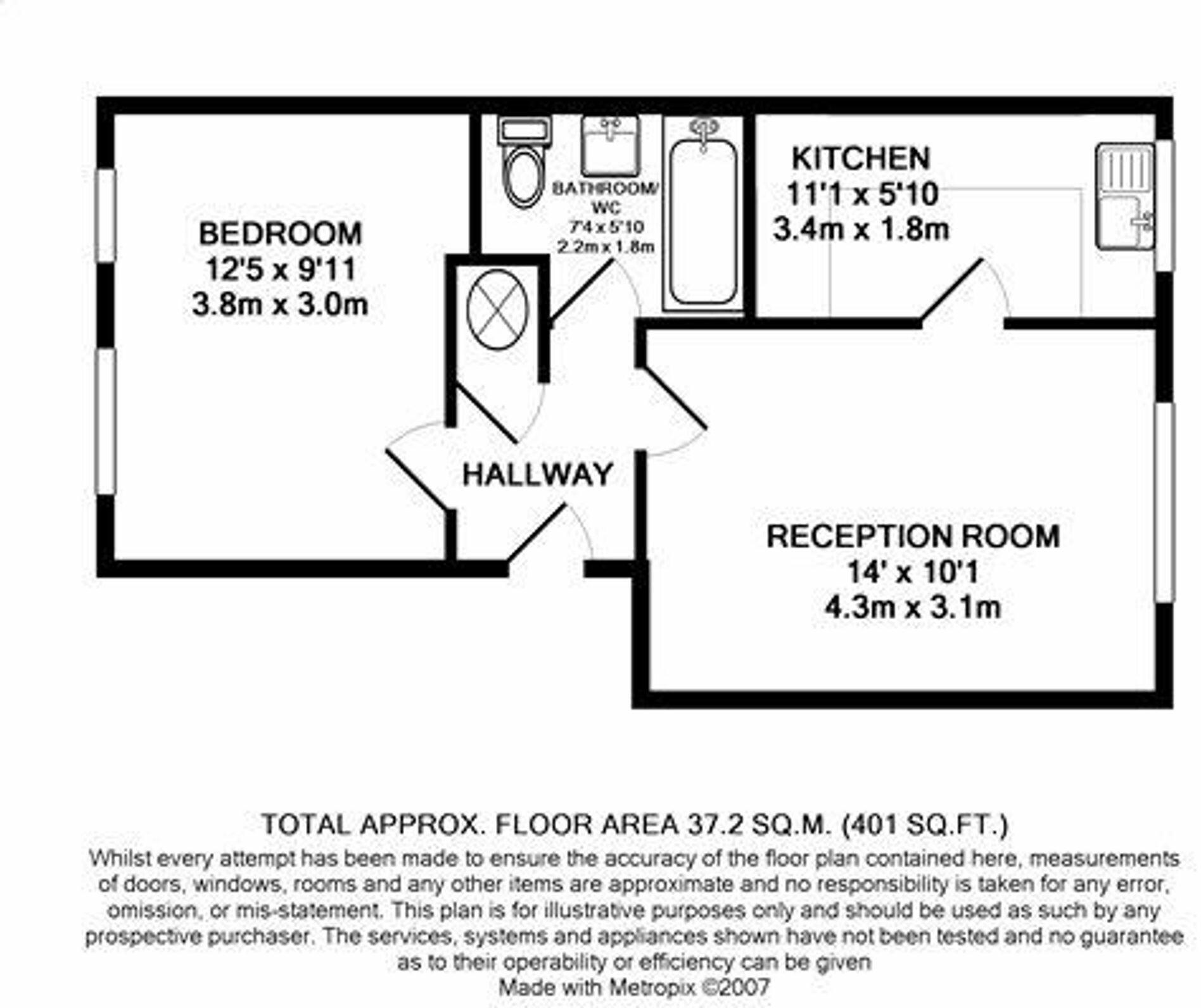 BEDROOM
12'5 x 9'11
3.8m x 3.0m

BATHROOM/
WC
7'4 x 5'10
2.2m x 1.8m

KITCHEN
11'1 x 5'10
3.4m x 1.8m

HALLWAY

RECEPTION ROOM
14' x 10'1
4.3m x 3.1m

TOTAL APPROX. FLOOR AREA 37.2 SQ.M. (401 SQ.FT.)
Whilst every attempt has been made to ensure the accuracy of the floor plan contained here, measurements of doors, windows, rooms and any other items are approximate and no responsibility is taken for any error, omission, or mis-statement. This plan is for illustrative purposes only and should be used as such by any prospective purchaser. The services, systems and appliances shown have not been tested and no guarantee as to their operability or efficiency can be given
Made with Metropix ©2007